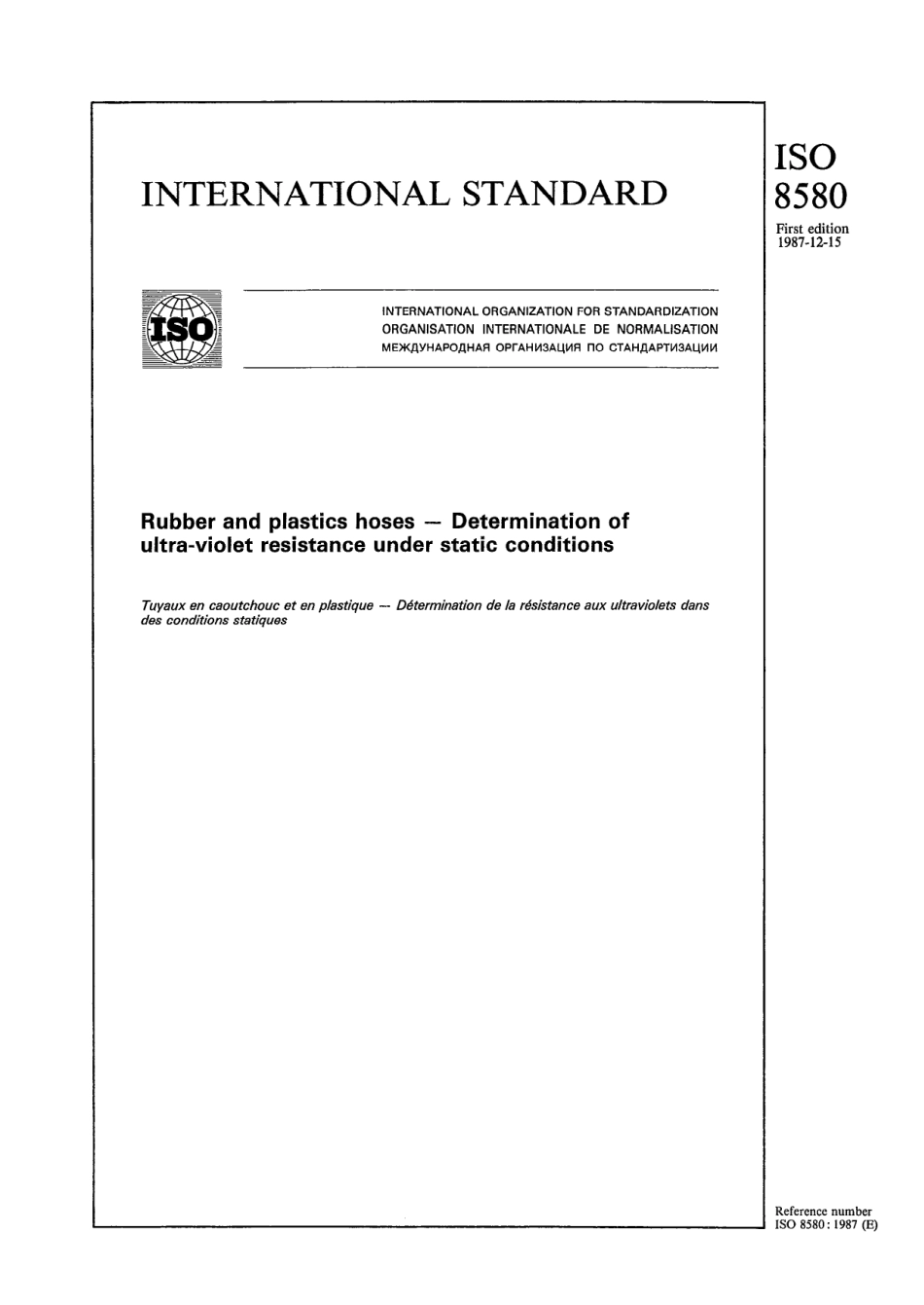 INTERNATIONAL STANDARD

ISO
8580
First edition
1987-12-15

ISO

INTERNATIONAL ORGANIZATION FOR STANDARDIZATION
ORGANISATION INTERNATIONALE DE NORMALISATION
МЕЖДУНАРОДНАЯ ОРГАНИЗАЦИЯ ПО СТАНДАРТИЗАЦИИ

Rubber and plastics hoses — Determination of ultra-violet resistance under static conditions

Tuyaux en caoutchouc et en plastique — Détermination de la résistance aux ultraviolets dans des conditions statiques

Reference number
ISO 8580 : 1987 (E)